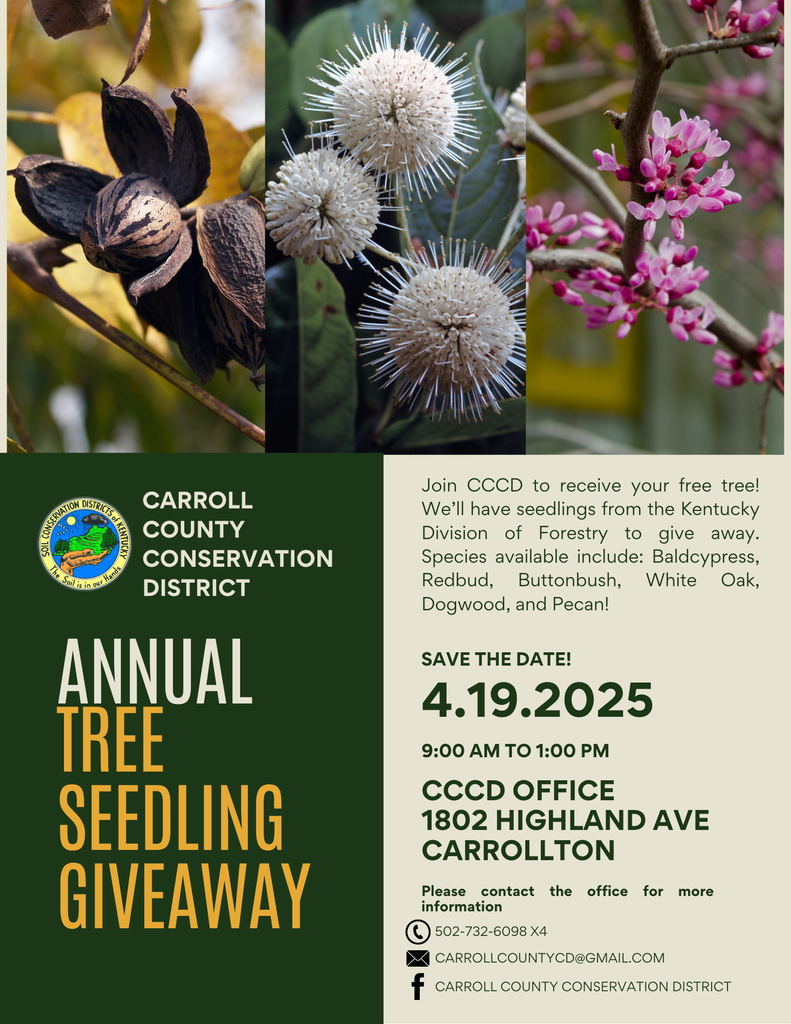 SOIL CONSERVATION DISTRICTS of KENTUCKY
The Soil is in our Hands

CARROLL COUNTY CONSERVATION DISTRICT

ANNUAL TREE SEEDLING GIVEAWAY

Join CCCD to receive your free tree! We'll have seedlings from the Kentucky Division of Forestry to give away. Species available include: Baldcypress, Redbud, Buttonbush, White Oak, Dogwood, and Pecan!

SAVE THE DATE!

4.19.2025

9:00 AM TO 1:00 PM

CCCD OFFICE
1802 HIGHLAND AVE
CARROLLTON

Please contact the office for more information

502-732-6098 X4

CARROLLCOUNTYCD@GMAIL.COM

CARROLL COUNTY CONSERVATION DISTRICT